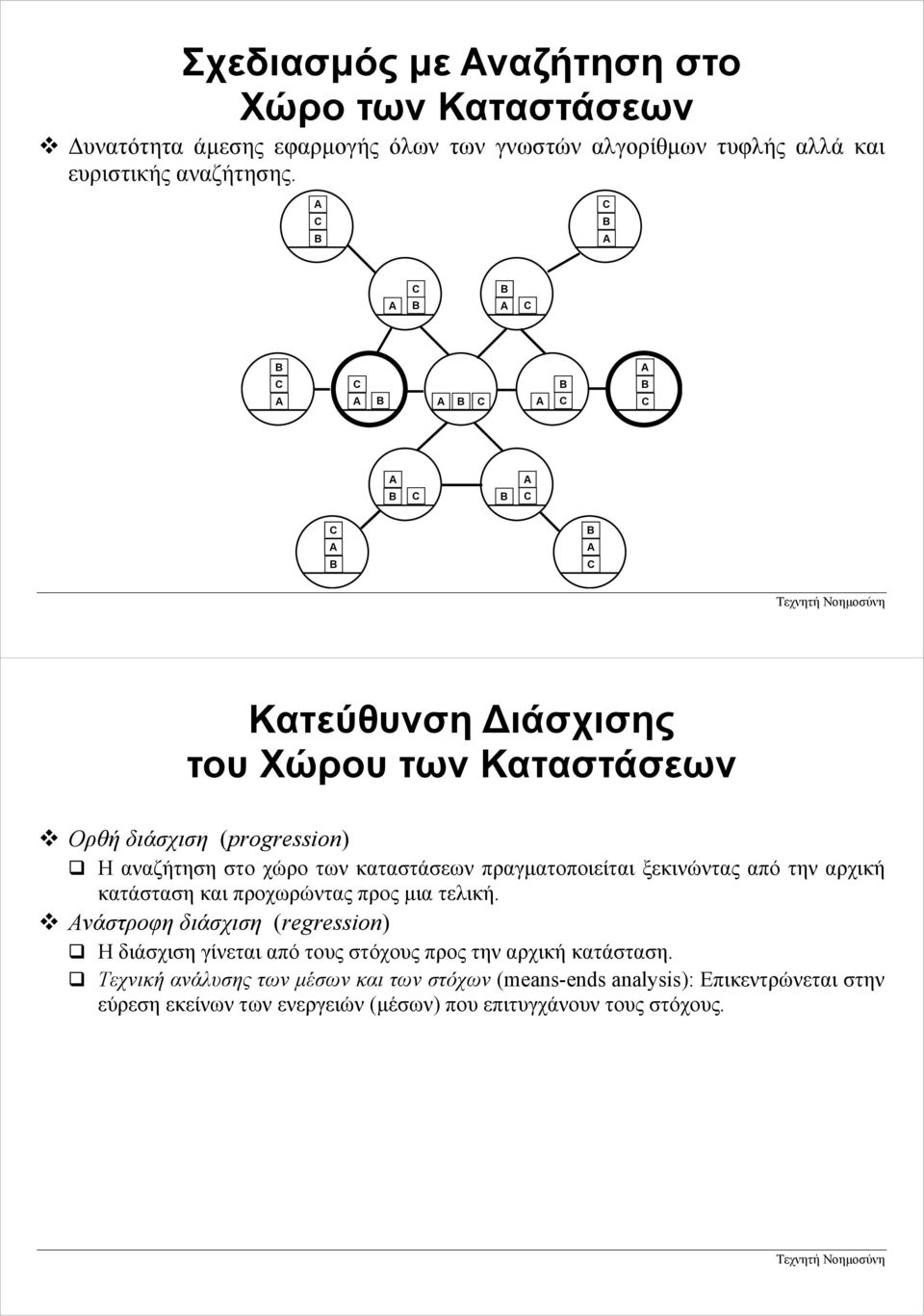 Σχεδιασμός με Αναζήτηση στο Χώρο των Καταστάσεων

❖ Δυνατότητα άμεσης εφαρμογής όλων των γνωστών αλγορίθμων τυφλής αλλά και ευριστικής αναζήτησης.

A
C
B

C
B
A

C
A B

B
A C

B
C
A

C
A B

A B C

B
A C

A
B
C

A
B C

A
B C

C
A
B

B
A
C

Τεχνητή Νοημοσύνη

Κατεύθυνση Διάσχισης του Χώρου των Καταστάσεων

❖ Ορθή διάσχιση (progression)

❑ Η αναζήτηση στο χώρο των καταστάσεων πραγματοποιείται ξεκινώντας από την αρχική κατάσταση και προχωρώντας προς μια τελική.

❖ Ανάστροφη διάσχιση (regression)

❑ Η διάσχιση γίνεται από τους στόχους προς την αρχική κατάσταση.

❑ Τεχνική ανάλυσης των μέσων και των στόχων (means-ends analysis): Επικεντρώνεται στην εύρεση εκείνων των ενεργειών (μέσων) που επιτυγχάνουν τους στόχους.

Τεχνητή Νοημοσύνη